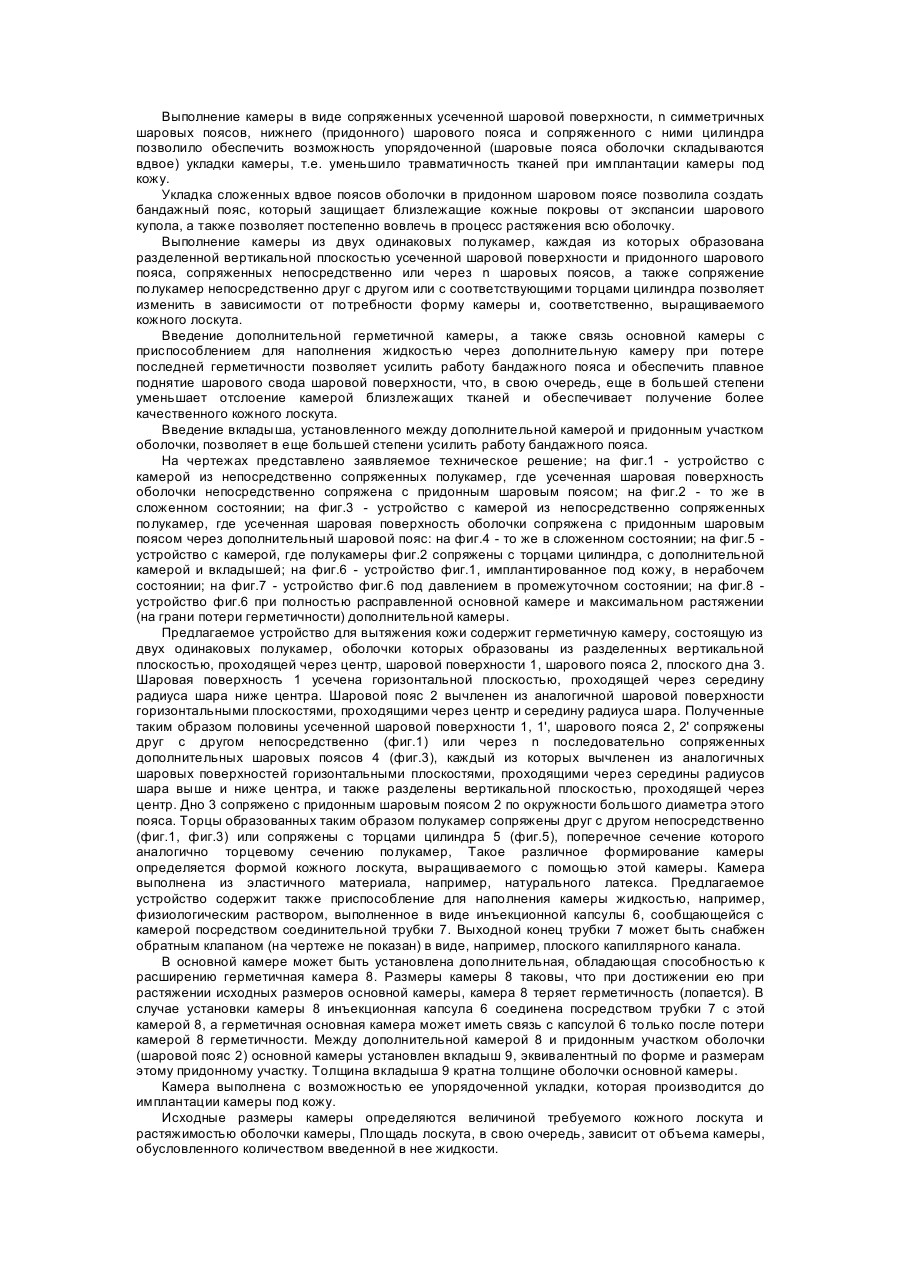 Выполнение камеры в виде сопряженных усеченной шаровой поверхности, n симметричных шаровых поясов, нижнего (придонного) шарового пояса и сопряженного с ними цилиндра позволило обеспечить возможность упорядоченной (шаровые пояса оболочки складываются вдвое) укладки камеры, т.е. уменьшило травматичность тканей при имплантации камеры под кожу.

Укладка сложенных вдвое поясов оболочки в придонном шаровом поясе позволила создать бандажный пояс, который защищает близлежащие кожные покровы от экспансии шарового купола, а также позволяет постепенно вовлечь в процесс растяжения всю оболочку.

Выполнение камеры из двух одинаковых полукамер, каждая из которых образована разделенной вертикальной плоскостью усеченной шаровой поверхности и придонного шарового пояса, сопряженных непосредственно или через n шаровых поясов, а также сопряжение полукамер непосредственно друг с другом или с соответствующими торцами цилиндра позволяет изменить в зависимости от потребности форму камеры и, соответственно, выращиваемого кожного лоскута.

Введение дополнительной герметичной камеры, а также связь основной камеры с приспособлением для наполнения жидкостью через дополнительную камеру при потере последней герметичности позволяет усилить работу бандажного пояса и обеспечить плавное поднятие шарового свода шаровой поверхности, что, в свою очередь, еще в большей степени уменьшает отслоение камерой близлежащих тканей и обеспечивает получение более качественного кожного лоскута.

Введение вкладыша, установленного между дополнительной камерой и придонным участком оболочки, позволяет в еще большей степени усилить работу бандажного пояса.

На чертежах представлено заявляемое техническое решение; на фиг.1 - устройство с камерой из непосредственно сопряженных полукамер, где усеченная шаровая поверхность оболочки непосредственно сопряжена с придонным шаровым поясом; на фиг.2 - то же в сложенном состоянии; на фиг.3 - устройство с камерой из непосредственно сопряженных полукамер, где усеченная шаровая поверхность оболочки сопряжена с придонным шаровым поясом через дополнительный шаровой пояс: на фиг.4 - то же в сложенном состоянии; на фиг.5 - устройство с камерой, где полукамеры фиг.2 сопряжены с торцами цилиндра, с дополнительной камерой и вкладышей; на фиг.6 - устройство фиг.1, имплантированное под кожу, в нерабочем состоянии; на фиг.7 - устройство фиг.6 под давлением в промежуточном состоянии; на фиг.8 - устройство фиг.6 при полностью расправленной основной камере и максимальном растяжении (на грани потери герметичности) дополнительной камеры.

Предлагаемое устройство для вытяжения кожи содержит герметичную камеру, состоящую из двух одинаковых полукамер, оболочки которых образованы из разделенных вертикальной плоскостью, проходящей через центр, шаровой поверхности 1, шарового пояса 2, плоского дна 3. Шаровая поверхность 1 усечена горизонтальной плоскостью, проходящей через середину радиуса шара ниже центра. Шаровой пояс 2 вычленен из аналогичной шаровой поверхности горизонтальными плоскостями, проходящими через центр и середину радиуса шара. Полученные таким образом половины усеченной шаровой поверхности 1, 1', шарового пояса 2, 2' сопряжены друг с другом непосредственно (фиг.1) или через n последовательно сопряженных дополнительных шаровых поясов 4 (фиг.3), каждый из которых вычленен из аналогичных шаровых поверхностей горизонтальными плоскостями, проходящими через середины радиусов шара выше и ниже центра, и также разделены вертикальной плоскостью, проходящей через центр. Дно 3 сопряжено с придонным шаровым поясом 2 по окружности большого диаметра этого пояса. Торцы образованных таким образом полукамер сопряжены друг с другом непосредственно (фиг.1, фиг.3) или сопряжены с торцами цилиндра 5 (фиг.5), поперечное сечение которого аналогично торцевому сечению полукамер, Такое различное формирование камеры определяется формой кожного лоскута, выращиваемого с помощью этой камеры. Камера выполнена из эластичного материала, например, натурального латекса. Предлагаемое устройство содержит также приспособление для наполнения камеры жидкостью, например, физиологическим раствором, выполненное в виде инъекционной капсулы 6, сообщающейся с камерой посредством соединительной трубки 7. Выходной конец трубки 7 может быть снабжен обратным клапаном (на чертеже не показан) в виде, например, плоского капиллярного канала.

В основной камере может быть установлена дополнительная, обладающая способностью к расширению герметичная камера 8. Размеры камеры 8 таковы, что при достижении ею при растяжении исходных размеров основной камеры, камера 8 теряет герметичность (лопается). В случае установки камеры 8 инъекционная капсула 6 соединена посредством трубки 7 с этой камерой 8, а герметичная основная камера может иметь связь с капсулой 6 только после потери камерой 8 герметичности. Между дополнительной камерой 8 и придонным участком оболочки (шаровой пояс 2) основной камеры установлен вкладыш 9, эквивалентный по форме и размерам этому придонному участку. Толщина вкладыша 9 кратна толщине оболочки основной камеры.

Камера выполнена с возможностью ее упорядоченной укладки, которая производится до имплантации камеры под кожу.

Исходные размеры камеры определяются величиной требуемого кожного лоскута и растяжимостью оболочки камеры, Площадь лоскута, в свою очередь, зависит от объема камеры, обусловленного количеством введенной в нее жидкости.